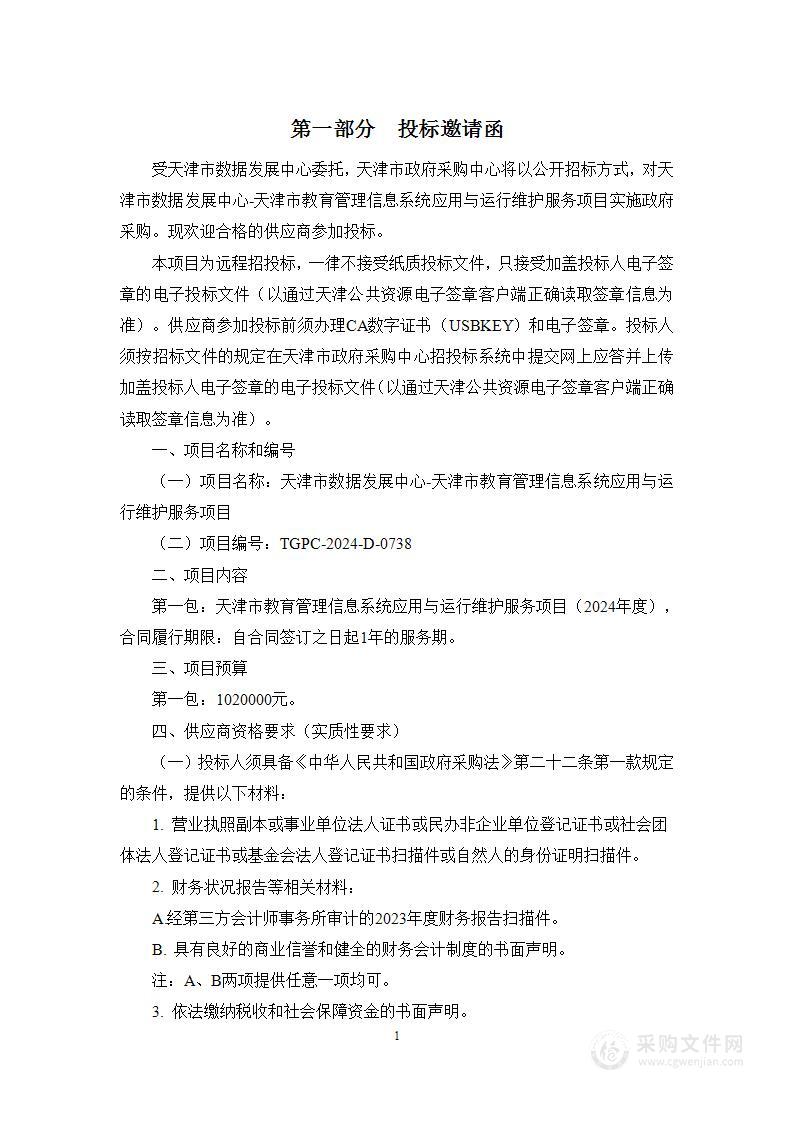 第一部分　投标邀请函

受天津市数据发展中心委托，天津市政府采购中心将以公开招标方式，对天津市数据发展中心-天津市教育管理信息系统应用与运行维护服务项目实施政府采购。现欢迎合格的供应商参加投标。

本项目为远程招投标，一律不接受纸质投标文件，只接受加盖投标人电子签章的电子投标文件（以通过天津公共资源电子签章客户端正确读取签章信息为准）。供应商参加投标前须办理CA数字证书（USBKEY）和电子签章。投标人须按招标文件的规定在天津市政府采购中心招投标系统中提交网上应答并上传加盖投标人电子签章的电子投标文件（以通过天津公共资源电子签章客户端正确读取签章信息为准）。

一、项目名称和编号

（一）项目名称：天津市数据发展中心-天津市教育管理信息系统应用与运行维护服务项目

（二）项目编号：TGPC-2024-D-0738

二、项目内容

第一包：天津市教育管理信息系统应用与运行维护服务项目（2024年度），合同履行期限：自合同签订之日起1年的服务期。

三、项目预算

第一包：1020000元。

四、供应商资格要求（实质性要求）

（一）投标人须具备《中华人民共和国政府采购法》第二十二条第一款规定的条件，提供以下材料：

1. 营业执照副本或事业单位法人证书或民办非企业单位登记证书或社会团体法人登记证书或基金会法人登记证书扫描件或自然人的身份证明扫描件。

2. 财务状况报告等相关材料：

A经第三方会计师事务所审计的2023年度财务报告扫描件。

B. 具有良好的商业信誉和健全的财务会计制度的书面声明。

注：A、B两项提供任意一项均可。

3. 依法缴纳税收和社会保障资金的书面声明。

1

采购文件网
www.cgwenjian.com